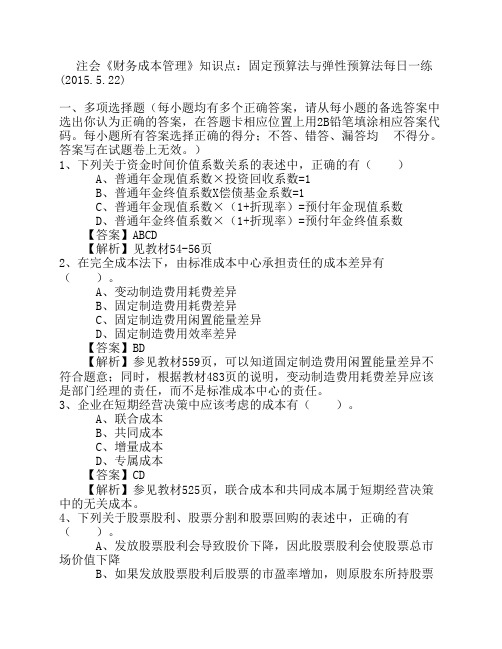 注会《财务成本管理》知识点：固定预算法与弹性预算法每日一练(2015.5.22)

一、多项选择题（每小题均有多个正确答案，请从每小题的备选答案中选出你认为正确的答案，在答题卡相应位置上用2B铅笔填涂相应答案代码。每小题所有答案选择正确的得分；不答、错答、漏答均 不得分。答案写在试题卷上无效。）
1、下列关于资金时间价值系数关系的表述中，正确的有（ ）
A、普通年金现值系数×投资回收系数=1
B、普通年金终值系数X偿债基金系数=1
C、普通年金现值系数×（1+折现率）=预付年金现值系数
D、普通年金终值系数×（1+折现率）=预付年金终值系数
【答案】ABCD
【解析】见教材54-56页
2、在完全成本法下，由标准成本中心承担责任的成本差异有（ ）。
A、变动制造费用耗费差异
B、固定制造费用耗费差异
C、固定制造费用闲置能量差异
D、固定制造费用效率差异
【答案】BD
【解析】参见教材559页，可以知道固定制造费用闲置能量差异不符合题意；同时，根据教材483页的说明，变动制造费用耗费差异应该是部门经理的责任，而不是标准成本中心的责任。
3、企业在短期经营决策中应该考虑的成本有（ ）。
A、联合成本
B、共同成本
C、增量成本
D、专属成本
【答案】CD
【解析】参见教材525页，联合成本和共同成本属于短期经营决策中的无关成本。
4、下列关于股票股利、股票分割和股票回购的表述中，正确的有（ ）。
A、发放股票股利会导致股价下降，因此股票股利会使股票总市场价值下降
B、如果发放股票股利后股票的市盈率增加，则原股东所持股票